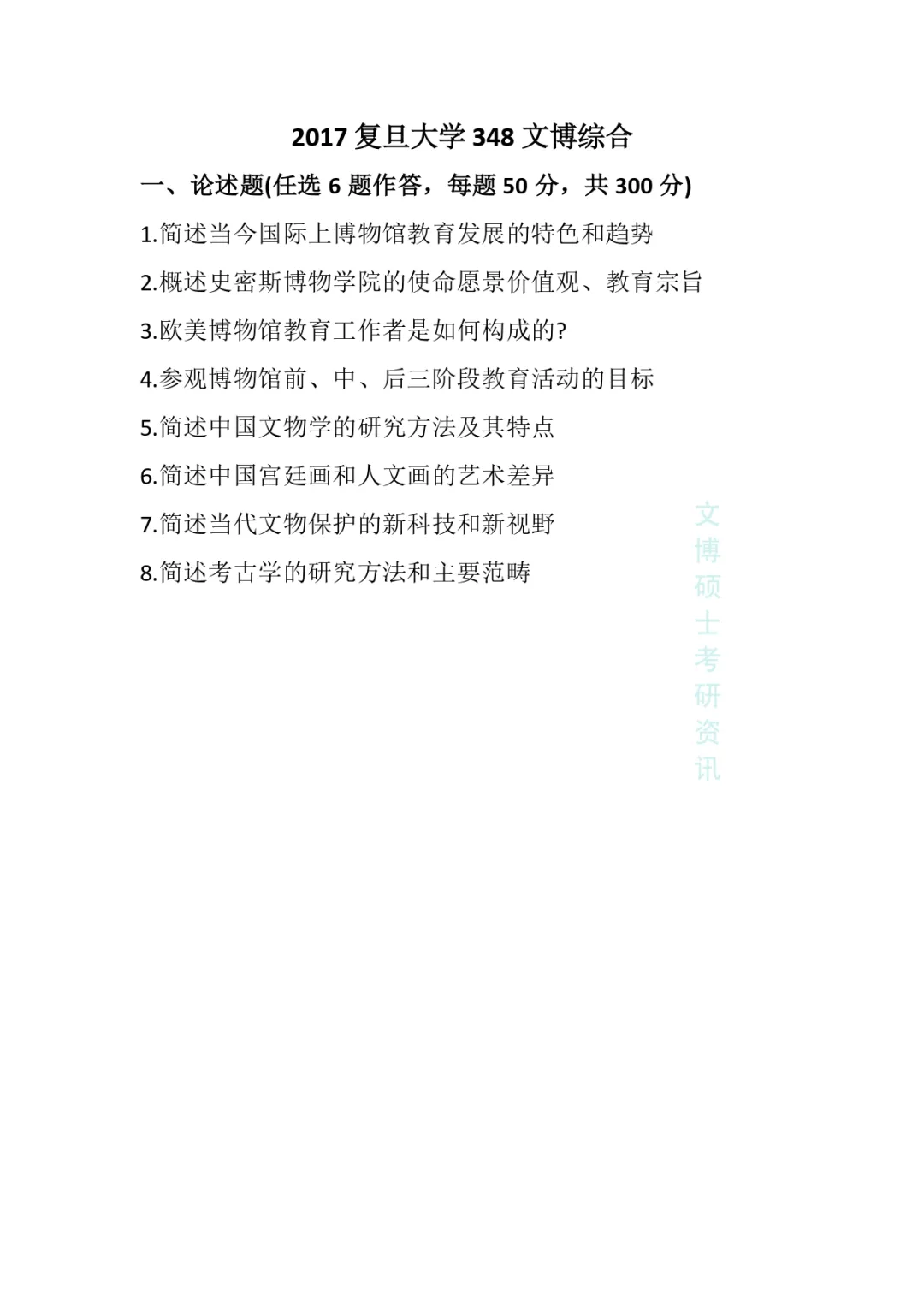 2017 复旦大学 348 文博综合

一、论述题(任选 6 题作答，每题 50 分，共 300 分)

1.简述当今国际上博物馆教育发展的特色和趋势

2.概述史密斯博物学院的使命愿景价值观、教育宗旨

3.欧美博物馆教育工作者是如何构成的?

4.参观博物馆前、中、后三阶段教育活动的目标

5.简述中国文物学的研究方法及其特点

6.简述中国宫廷画和人文画的艺术差异

7.简述当代文物保护的新科技和新视野

8.简述考古学的研究方法和主要范畴

文博硕士考研资讯